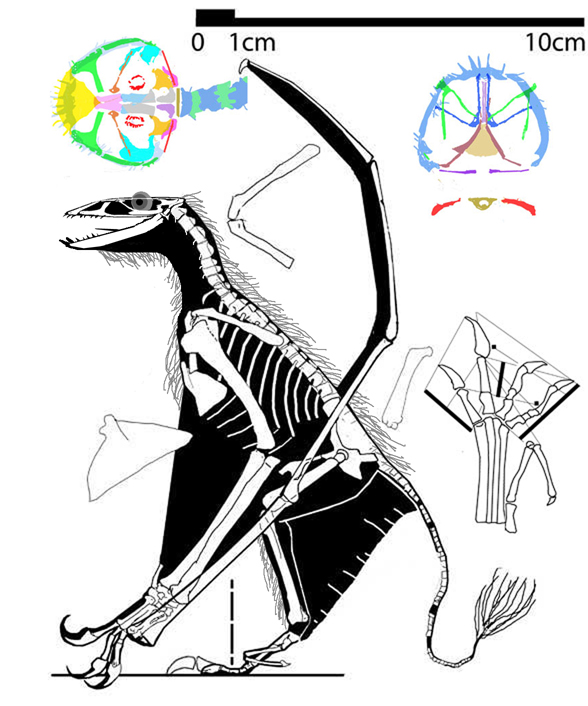 0 1cm 10cm